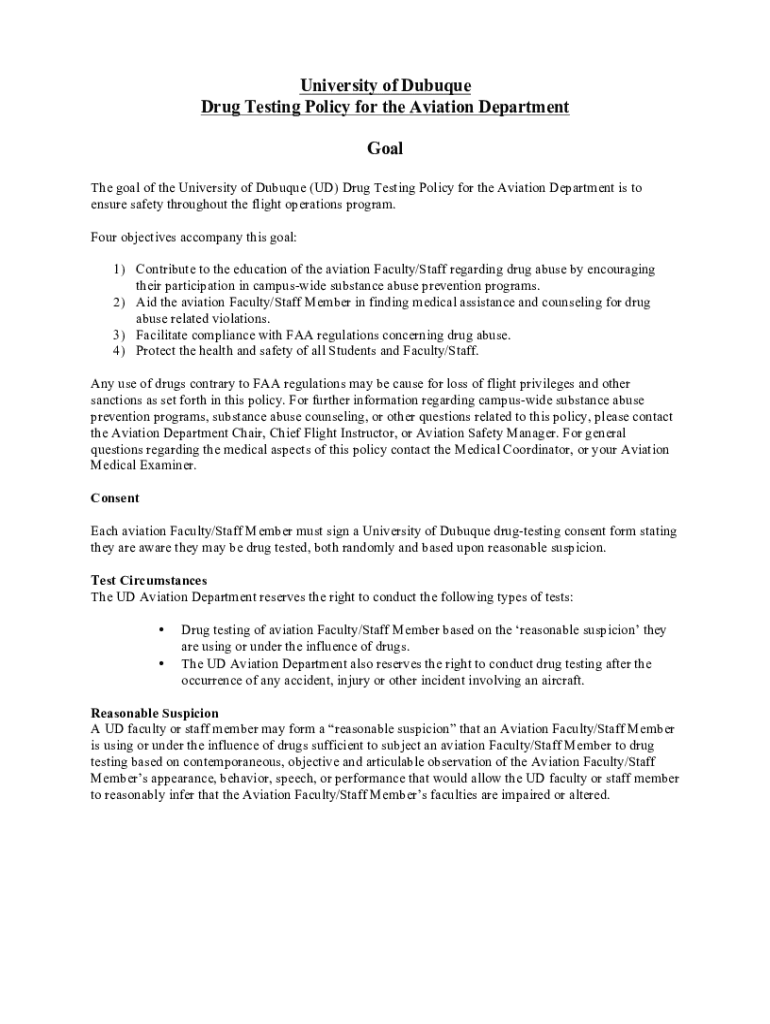 University of Dubuque
Drug Testing Policy for the Aviation Department

Goal

The goal of the University of Dubuque (UD) Drug Testing Policy for the Aviation Department is to ensure safety throughout the flight operations program.

Four objectives accompany this goal:

1) Contribute to the education of the aviation Faculty/Staff regarding drug abuse by encouraging their participation in campus-wide substance abuse prevention programs.
2) Aid the aviation Faculty/Staff Member in finding medical assistance and counseling for drug abuse related violations.
3) Facilitate compliance with FAA regulations concerning drug abuse.
4) Protect the health and safety of all Students and Faculty/Staff.

Any use of drugs contrary to FAA regulations may be cause for loss of flight privileges and other sanctions as set forth in this policy. For further information regarding campus-wide substance abuse prevention programs, substance abuse counseling, or other questions related to this policy, please contact the Aviation Department Chair, Chief Flight Instructor, or Aviation Safety Manager. For general questions regarding the medical aspects of this policy contact the Medical Coordinator, or your Aviation Medical Examiner.

Consent

Each aviation Faculty/Staff Member must sign a University of Dubuque drug-testing consent form stating they are aware they may be drug tested, both randomly and based upon reasonable suspicion.

Test Circumstances
The UD Aviation Department reserves the right to conduct the following types of tests:

• Drug testing of aviation Faculty/Staff Member based on the ‘reasonable suspicion’ they are using or under the influence of drugs.
• The UD Aviation Department also reserves the right to conduct drug testing after the occurrence of any accident, injury or other incident involving an aircraft.

Reasonable Suspicion
A UD faculty or staff member may form a “reasonable suspicion” that an Aviation Faculty/Staff Member is using or under the influence of drugs sufficient to subject an aviation Faculty/Staff Member to drug testing based on contemporaneous, objective and articulable observation of the Aviation Faculty/Staff Member’s appearance, behavior, speech, or performance that would allow the UD faculty or staff member to reasonably infer that the Aviation Faculty/Staff Member’s faculties are impaired or altered.